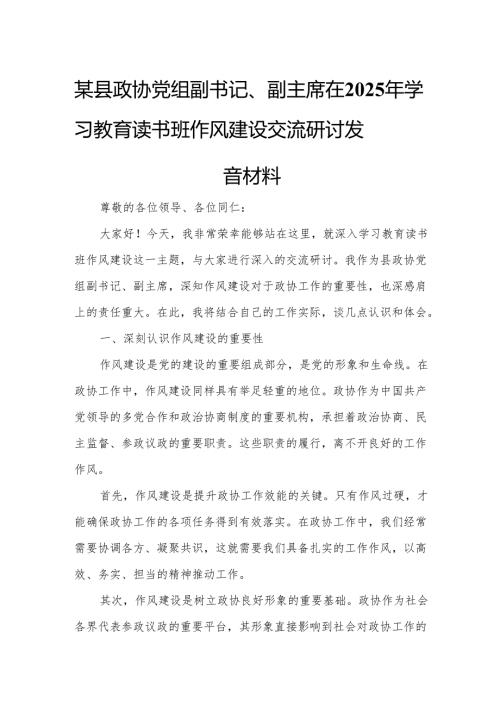 某县政协党组副书记、副主席在2025年学习教育读书班作风建设交流研讨发音材料

尊敬的各位领导、各位同仁：

大家好！今天，我非常荣幸能够站在这里，就深入学习教育读书班作风建设这一主题，与大家进行深入的交流研讨。我作为县政协党组副书记、副主席，深知作风建设对于政协工作的重要性，也深感肩上的责任重大。在此，我将结合自己的工作实际，谈几点认识和体会。

一、深刻认识作风建设的重要性

作风建设是党的建设的重要组成部分，是党的形象和生命线。在政协工作中，作风建设同样具有举足轻重的地位。政协作为中国共产党领导的多党合作和政治协商制度的重要机构，承担着政治协商、民主监督、参政议政的重要职责。这些职责的履行，离不开良好的工作作风。

首先，作风建设是提升政协工作效能的关键。只有作风过硬，才能确保政协工作的各项任务得到有效落实。在政协工作中，我们经常需要协调各方、凝聚共识，这就需要我们具备扎实的工作作风，以高效、务实、担当的精神推动工作。

其次，作风建设是树立政协良好形象的重要基础。政协作为社会各界代表参政议政的重要平台，其形象直接影响到社会对政协工作的